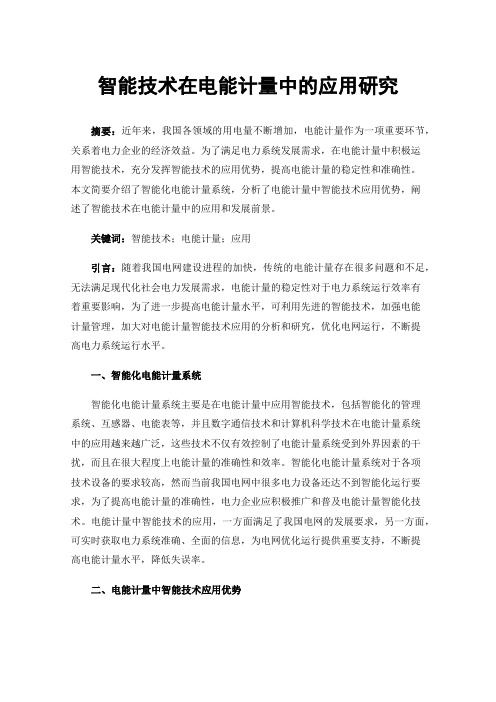 智能技术在电能计量中的应用研究

摘要：近年来，我国各领域的用电量不断增加，电能计量作为一项重要环节，关系着电力企业的经济效益。为了满足电力系统发展需求，在电能计量中积极运用智能技术，充分发挥智能技术的应用优势，提高电能计量的稳定性和准确性。本文简要介绍了智能化电能计量系统，分析了电能计量中智能技术应用优势，阐述了智能技术在电能计量中的应用和发展前景。

关键词：智能技术；电能计量；应用

引言：随着我国电网建设进程的加快，传统的电能计量存在很多问题和不足，无法满足现代化社会电力发展需求，电能计量的稳定性对于电力系统运行效率有着重要影响，为了进一步提高电能计量水平，可利用先进的智能技术，加强电能计量管理，加大对电能计量智能技术应用的分析和研究，优化电网运行，不断提高电力系统运行水平。

一、智能化电能计量系统

智能化电能计量系统主要是在电能计量中应用智能技术，包括智能化的管理系统、互感器、电能表等，并且数字通信技术和计算机科学技术在电能计量系统中的应用越来越广泛，这些技术不仅有效控制了电能计量系统受到外界因素的干扰，而且在很大程度上电能计量的准确性和效率。智能化电能计量系统对于各项技术设备的要求较高，然而当前我国电网中很多电力设备还达不到智能化运行要求，为了提高电能计量的准确性，电力企业应积极推广和普及电能计量智能化技术。电能计量中智能技术的应用，一方面满足了我国电网的发展要求，另一方面，可实时获取电力系统准确、全面的信息，为电网优化运行提供重要支持，不断提高电能计量水平，降低失误率。

二、电能计量中智能技术应用优势